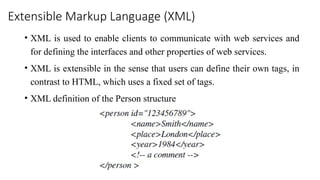 Extensible Markup Language (XML)

• XML is used to enable clients to communicate with web services and for defining the interfaces and other properties of web services.

• XML is extensible in the sense that users can define their own tags, in contrast to HTML, which uses a fixed set of tags.

• XML definition of the Person structure

<person id="123456789">
<name>Smith</name>
<place>London</place>
<year>1984</year>
<!-- a comment -->
</person >